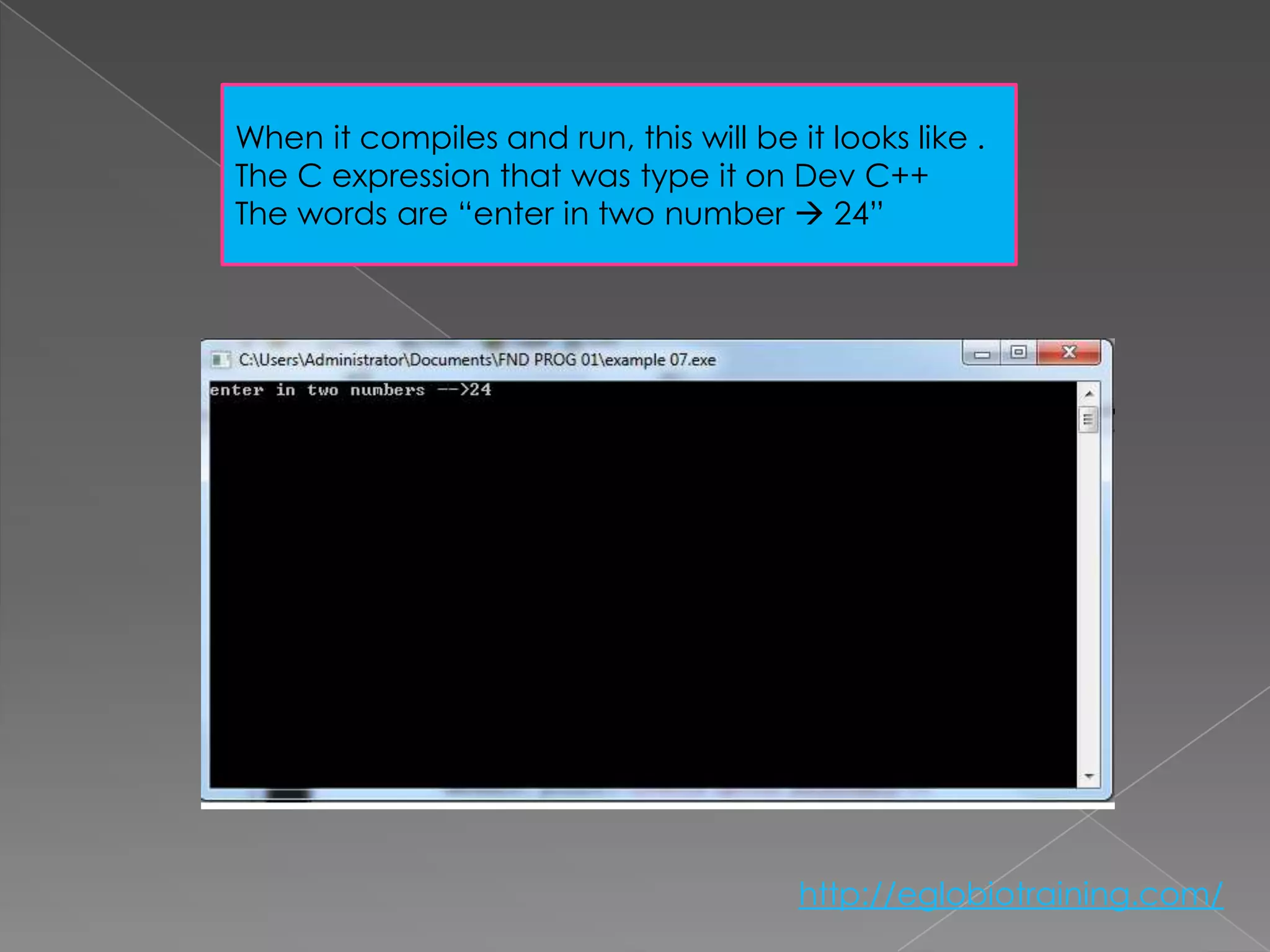 When it compiles and run, this will be it looks like .
The C expression that was type it on Dev C++
The words are “enter in two number → 24”

C:\Users\Administrator\Documents\FND PROG 01\example 07.exe

enter in two numbers -->24

http://eglobiotraining.com/